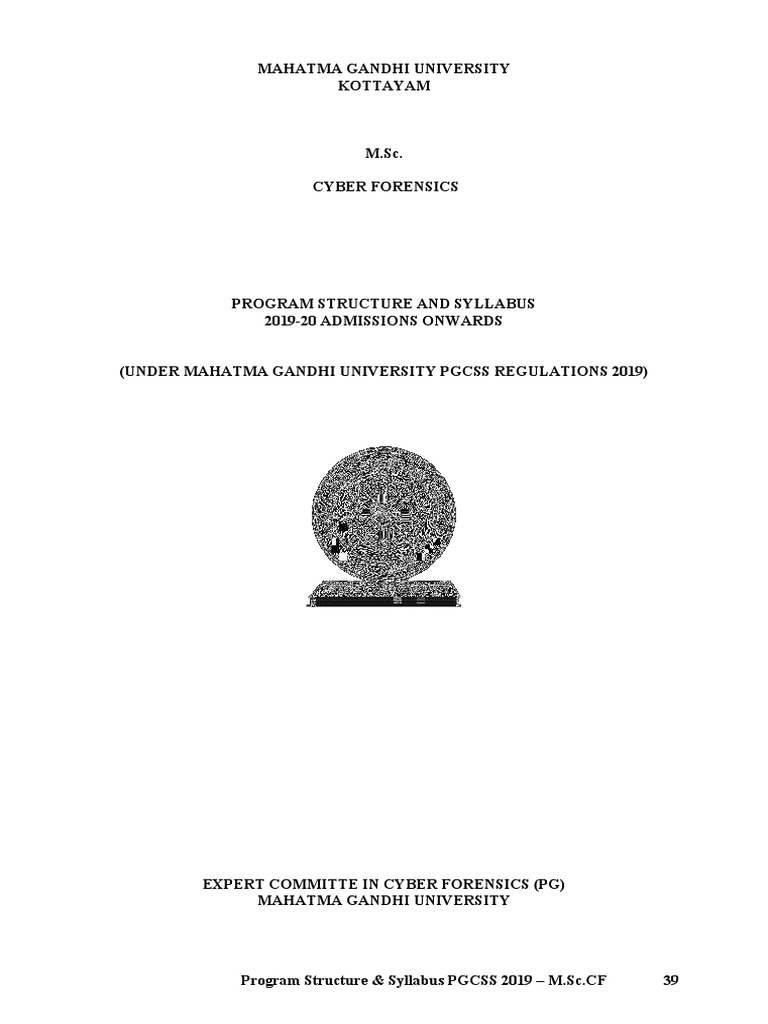 MAHATMA GANDHI UNIVERSITY
KOTTAYAM

M.Sc.

CYBER FORENSICS

PROGRAM STRUCTURE AND SYLLABUS
2019-20 ADMISSIONS ONWARDS

(UNDER MAHATMA GANDHI UNIVERSITY PGCSS REGULATIONS 2019)

EXPERT COMMITTE IN CYBER FORENSICS (PG)
MAHATMA GANDHI UNIVERSITY

Program Structure & Syllabus PGCSS 2019 – M.Sc.CF 39